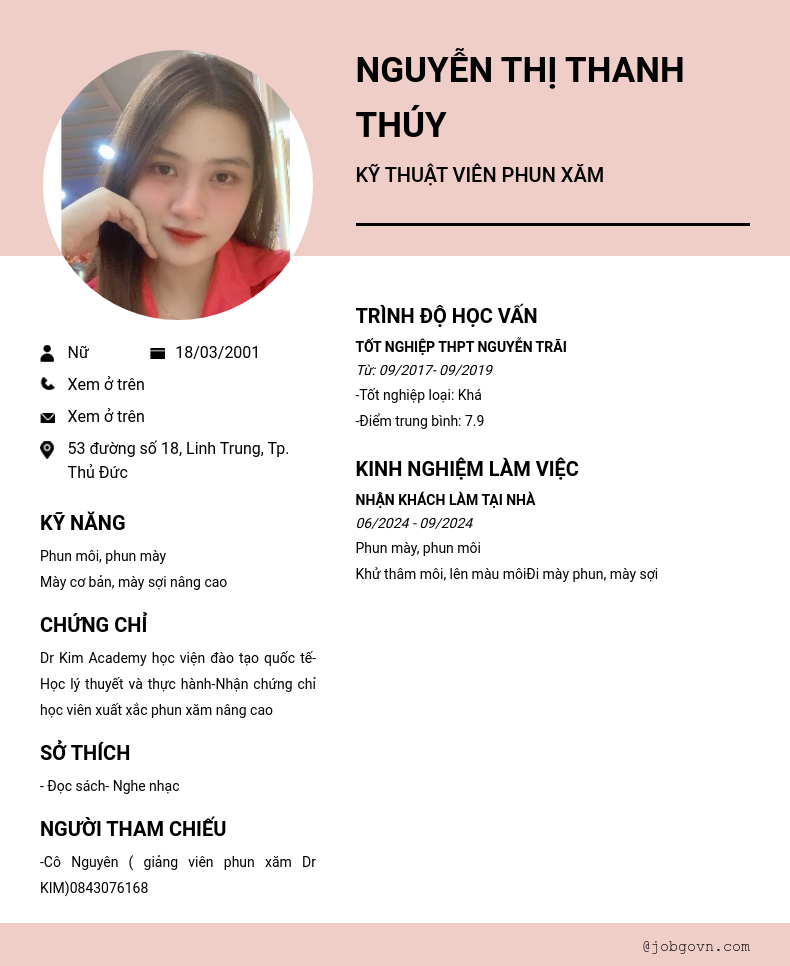 NGUYỄN THỊ THANH THÚY

KỸ THUẬT VIÊN PHUN XĂM

Nữ

18/03/2001

Xem ở trên

Xem ở trên

53 đường số 18, Linh Trung, Tp. Thủ Đức

KỸ NĂNG

Phun môi, phun mày

Mày cơ bản, mày sợi nâng cao

CHỨNG CHỈ

Dr Kim Academy học viện đào tạo quốc tế-Học lý thuyết và thực hành-Nhận chứng chỉ học viên xuất xắc phun xăm nâng cao

SỞ THÍCH

- Đọc sách- Nghe nhạc

NGƯỜI THAM CHIẾU

-Cô Nguyên ( giảng viên phun xăm Dr KIM)0843076168

TRÌNH ĐỘ HỌC VẤN

TỐT NGHIỆP THPT NGUYỄN TRÃI

Từ: 09/2017- 09/2019

-Tốt nghiệp loại: Khá

-Điểm trung bình: 7.9

KINH NGHIỆM LÀM VIỆC

NHẬN KHÁCH LÀM TẠI NHÀ

06/2024 - 09/2024

Phun mày, phun môi

Khử thâm môi, lên màu môiĐi mày phun, mày sợi

@jobgovn.com